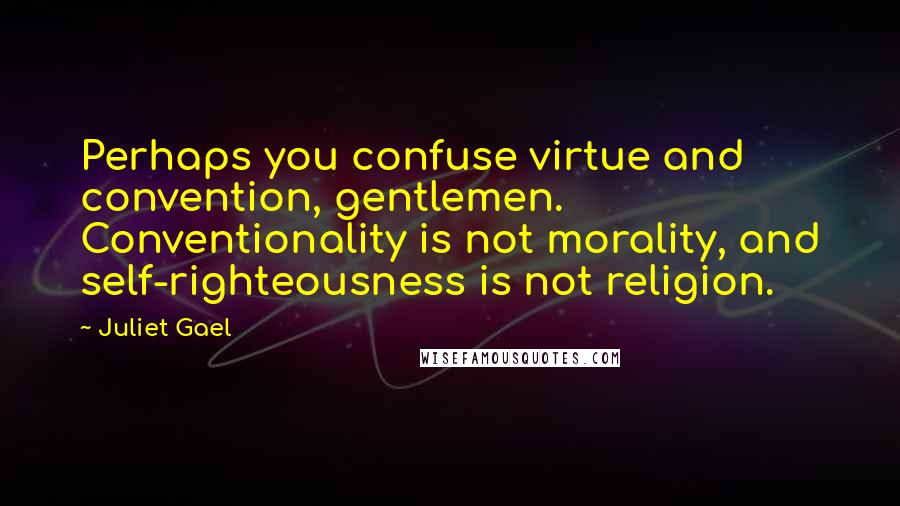 Perhaps you confuse virtue and convention, gentlemen. Conventionality is not morality, and self-righteousness is not religion.

~ Juliet Gael

WISEFAMOUSQUOTES.COM